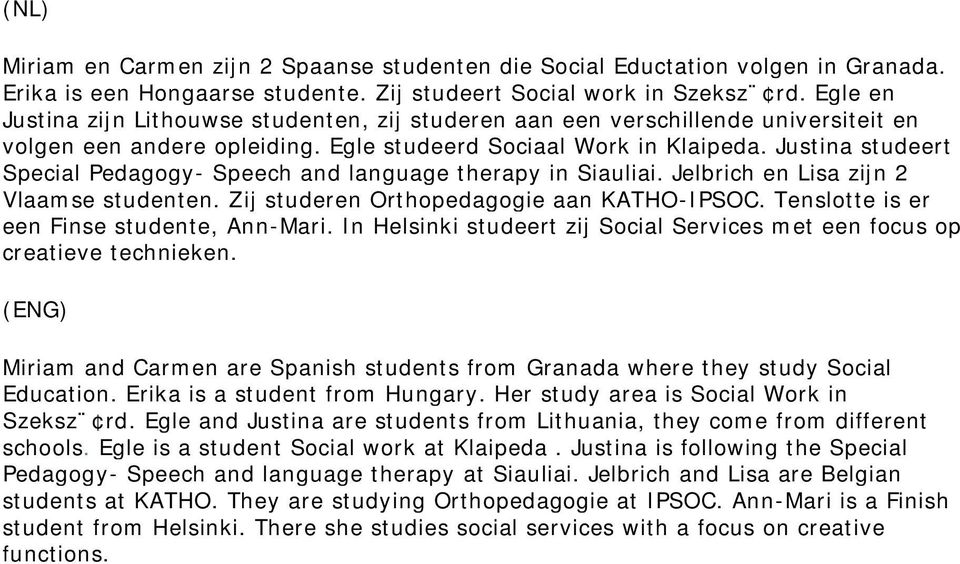 (NL)

Miriam en Carmen zijn 2 Spaanse studenten die Social Eductation volgen in Granada. Erika is een Hongaarse studente. Zij studeert Social work in Szeksz¨ ¢rd. Egle en Justina zijn Lithouwse studenten, zij studeren aan een verschillende universiteit en volgen een andere opleiding. Egle studeerd Sociaal Work in Klaipeda. Justina studeert Special Pedagogy- Speech and language therapy in Siauliai. Jelbrich en Lisa zijn 2 Vlaamse studenten. Zij studeren Orthopedagogie aan KATHO-IPSOC. Tenslotte is er een Finse studente, Ann-Mari. In Helsinki studeert zij Social Services met een focus op creatieve technieken.

(ENG)

Miriam and Carmen are Spanish students from Granada where they study Social Education. Erika is a student from Hungary. Her study area is Social Work in Szeksz¨ ¢rd. Egle and Justina are students from Lithuania, they come from different schools. Egle is a student Social work at Klaipeda . Justina is following the Special Pedagogy- Speech and language therapy at Siauliai. Jelbrich and Lisa are Belgian students at KATHO. They are studying Orthopedagogie at IPSOC. Ann-Mari is a Finish student from Helsinki. There she studies social services with a focus on creative functions.